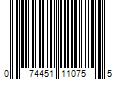 0 74451 11075 5